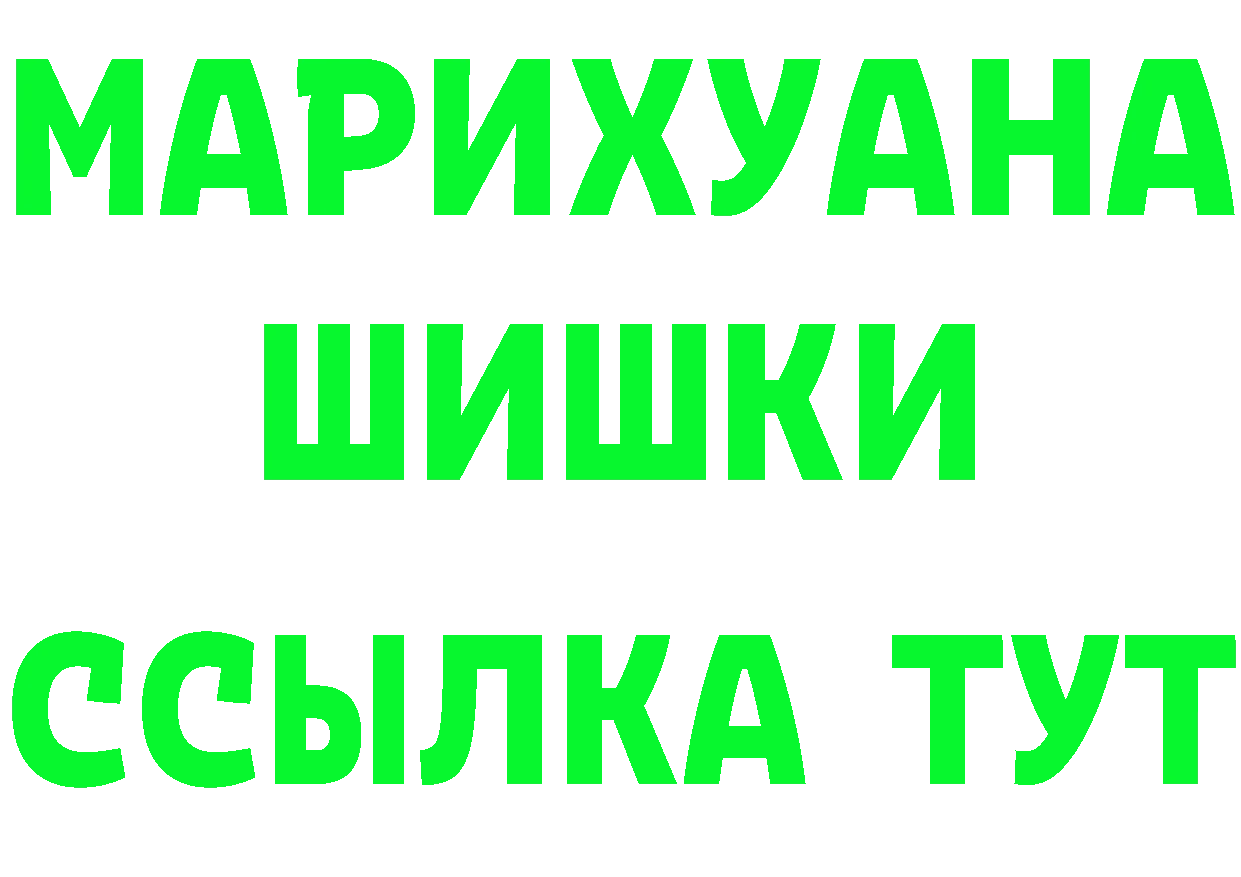 МАРИХУАНА
ШИШКИ
ССЫЛКА ТУТ